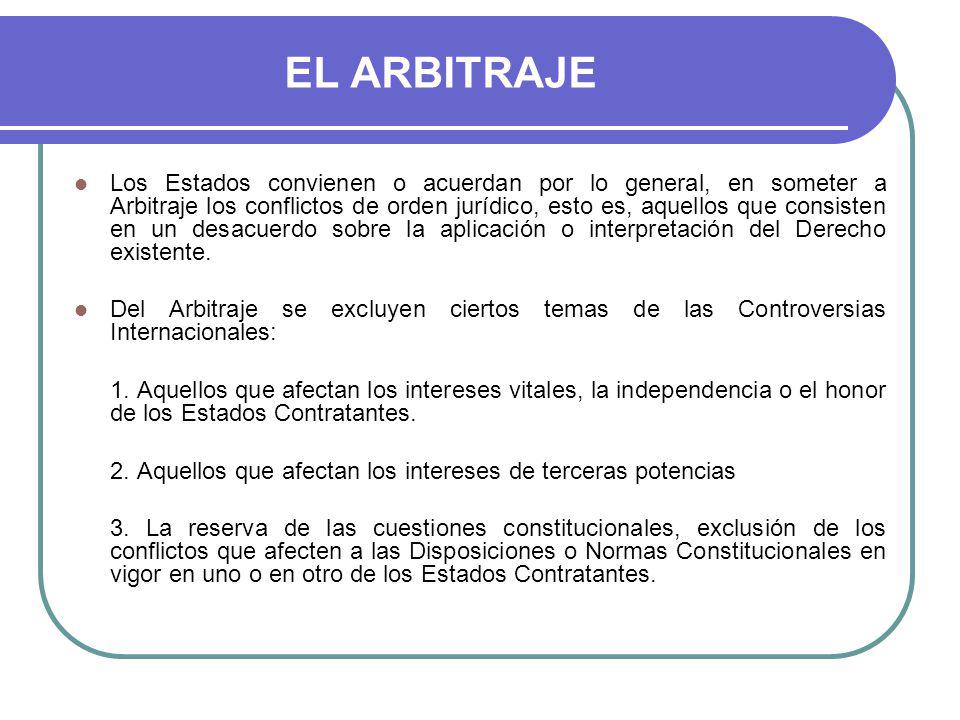 EL ARBITRAJE

Los Estados convienen o acuerdan por lo general, en someter a Arbitraje los conflictos de orden jurídico, esto es, aquellos que consisten en un desacuerdo sobre la aplicación o interpretación del Derecho existente.

Del Arbitraje se excluyen ciertos temas de las Controversias Internacionales:

1. Aquellos que afectan los intereses vitales, la independencia o el honor de los Estados Contratantes.

2. Aquellos que afectan los intereses de terceras potencias

3. La reserva de las cuestiones constitucionales, exclusión de los conflictos que afecten a las Disposiciones o Normas Constitucionales en vigor en uno o en otro de los Estados Contratantes.